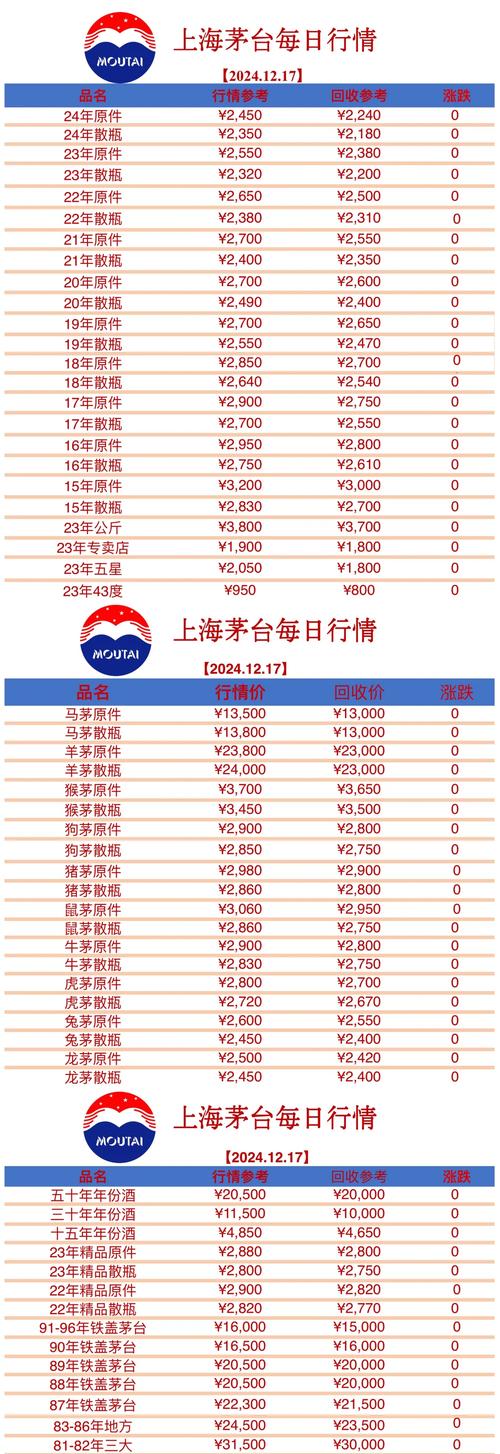 MOUTAI

上海茅台每日行情

【2024.12.17】

| 品名 | 行情参考 | 回收参考 | 涨跌 |
|---|---|---|---|
| 24年原件 | ¥2,450 | ¥2,240 | 0 |
| 24年散瓶 | ¥2,350 | ¥2,180 | 0 |
| 23年原件 | ¥2,550 | ¥2,380 | 0 |
| 23年散瓶 | ¥2,320 | ¥2,200 | 0 |
| 22年原件 | ¥2,650 | ¥2,500 | 0 |
| 22年散瓶 | ¥2,380 | ¥2,310 | 0 |
| 21年原件 | ¥2,700 | ¥2,550 | 0 |
| 21年散瓶 | ¥2,400 | ¥2,350 | 0 |
| 20年原件 | ¥2,700 | ¥2,600 | 0 |
| 20年散瓶 | ¥2,490 | ¥2,400 | 0 |
| 19年原件 | ¥2,700 | ¥2,650 | 0 |
| 19年散瓶 | ¥2,550 | ¥2,470 | 0 |
| 18年原件 | ¥2,850 | ¥2,700 | 0 |
| 18年散瓶 | ¥2,640 | ¥2,540 | 0 |
| 17年原件 | ¥2,900 | ¥2,750 | 0 |
| 17年散瓶 | ¥2,700 | ¥2,550 | 0 |
| 16年原件 | ¥2,950 | ¥2,800 | 0 |
| 16年散瓶 | ¥2,750 | ¥2,610 | 0 |
| 15年原件 | ¥3,200 | ¥3,000 | 0 |
| 15年散瓶 | ¥2,830 | ¥2,700 | 0 |
| 23年公斤 | ¥3,800 | ¥3,700 | 0 |
| 23年专卖店 | ¥1,900 | ¥1,800 | 0 |
| 23年五星 | ¥2,050 | ¥1,800 | 0 |
| 23年43度 | ¥950 | ¥800 | 0 |

MOUTAI

上海茅台每日行情

【2024.12.17】

| 品名 | 行情价 | 回收价 | 涨跌 |
|---|---|---|---|
| 马茅原件 | ¥13,500 | ¥13,000 | 0 |
| 马茅散瓶 | ¥13,800 | ¥13,000 | 0 |
| 羊茅原件 | ¥23,800 | ¥23,000 | 0 |
| 羊茅散瓶 | ¥24,000 | ¥23,000 | 0 |
| 猴茅原件 | ¥3,700 | ¥3,650 | 0 |
| 猴茅散瓶 | ¥3,450 | ¥3,500 | 0 |
| 狗茅原件 | ¥2,900 | ¥2,800 | 0 |
| 狗茅散瓶 | ¥2,850 | ¥2,750 | 0 |
| 猪茅原件 | ¥2,980 | ¥2,900 | 0 |
| 猪茅散瓶 | ¥2,860 | ¥2,800 | 0 |
| 鼠茅原件 | ¥3,060 | ¥2,950 | 0 |
| 鼠茅散瓶 | ¥2,860 | ¥2,750 | 0 |
| 牛茅原件 | ¥2,900 | ¥2,800 | 0 |
| 牛茅散瓶 | ¥2,830 | ¥2,750 | 0 |
| 虎茅原件 | ¥2,800 | ¥2,700 | 0 |
| 虎茅散瓶 | ¥2,720 | ¥2,670 | 0 |
| 兔茅原件 | ¥2,600 | ¥2,550 | 0 |
| 兔茅散瓶 | ¥2,450 | ¥2,400 | 0 |
| 龙茅原件 | ¥2,500 | ¥2,420 | 0 |
| 龙茅散瓶 | ¥2,450 | ¥2,400 | 0 |

MOUTAI

上海茅台每日行情

【2024.12.17】

| 品名 | 行情参考 | 回收参考 | 涨跌 |
|---|---|---|---|
| 五十年年份酒 | ¥20,500 | ¥20,000 | 0 |
| 三十年年份酒 | ¥11,500 | ¥10,000 | 0 |
| 十五年年份酒 | ¥4,850 | ¥4,650 | 0 |
| 23年精品原件 | ¥2,880 | ¥2,800 | 0 |
| 23年精品散瓶 | ¥2,800 | ¥2,750 | 0 |
| 22年精品原件 | ¥2,900 | ¥2,820 | 0 |
| 22年精品散瓶 | ¥2,820 | ¥2,770 | 0 |
| 91-96年铁盖茅台 | ¥16,000 | ¥15,000 | 0 |
| 90年铁盖茅台 | ¥16,500 | ¥16,000 | 0 |
| 89年铁盖茅台 | ¥20,500 | ¥20,000 | 0 |
| 88年铁盖茅台 | ¥20,500 | ¥20,000 | 0 |
| 87年铁盖茅台 | ¥22,300 | ¥21,500 | 0 |
| 83-86年地方 | ¥24,500 | ¥23,500 | 0 |
| 81-82年三大 | ¥31,500 | ¥30,000 | 0 |